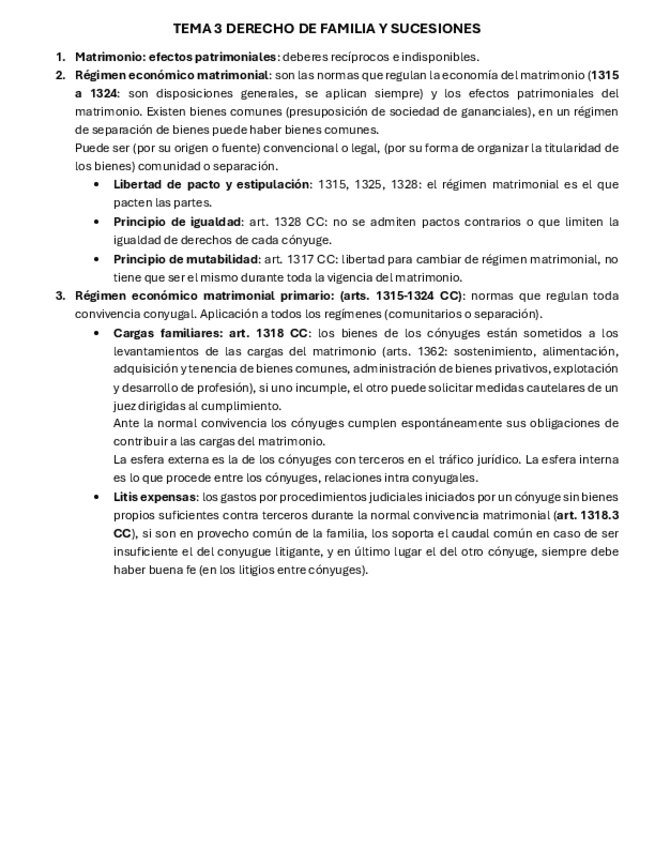 TEMA 3 DERECHO DE FAMILIA Y SUCESIONES

1. Matrimonio: efectos patrimoniales: deberes recíprocos e indisponibles.
2. Régimen económico matrimonial: son las normas que regulan la economía del matrimonio (1315 a 1324: son disposiciones generales, se aplican siempre) y los efectos patrimoniales del matrimonio. Existen bienes comunes (presuposición de sociedad de gananciales), en un régimen de separación de bienes puede haber bienes comunes.
Puede ser (por su origen o fuente) convencional o legal, (por su forma de organizar la titularidad de los bienes) comunidad o separación.
• Libertad de pacto y estipulación: 1315, 1325, 1328: el régimen matrimonial es el que pacten las partes.
• Principio de igualdad: art. 1328 CC: no se admiten pactos contrarios o que limiten la igualdad de derechos de cada cónyuge.
• Principio de mutabilidad: art. 1317 CC: libertad para cambiar de régimen matrimonial, no tiene que ser el mismo durante toda la vigencia del matrimonio.
3. Régimen económico matrimonial primario: (arts. 1315-1324 CC): normas que regulan toda convivencia conyugal. Aplicación a todos los regímenes (comunitarios o separación).
• Cargas familiares: art. 1318 CC: los bienes de los cónyuges están sometidos a los levantamientos de las cargas del matrimonio (arts. 1362: sostenimiento, alimentación, adquisición y tenencia de bienes comunes, administración de bienes privativos, explotación y desarrollo de profesión), si uno incumple, el otro puede solicitar medidas cautelares de un juez dirigidas al cumplimiento.
Ante la normal convivencia los cónyuges cumplen espontáneamente sus obligaciones de contribuir a las cargas del matrimonio.
La esfera externa es la de los cónyuges con terceros en el tráfico jurídico. La esfera interna es lo que procede entre los cónyuges, relaciones intra conyugales.
• Litis expensas: los gastos por procedimientos judiciales iniciados por un cónyuge sin bienes propios suficientes contra terceros durante la normal convivencia matrimonial (art. 1318.3 CC), si son en provecho común de la familia, los soporta el caudal común en caso de ser insuficiente el del conyugue litigante, y en último lugar el del otro cónyuge, siempre debe haber buena fe (en los litigios entre cónyuges).